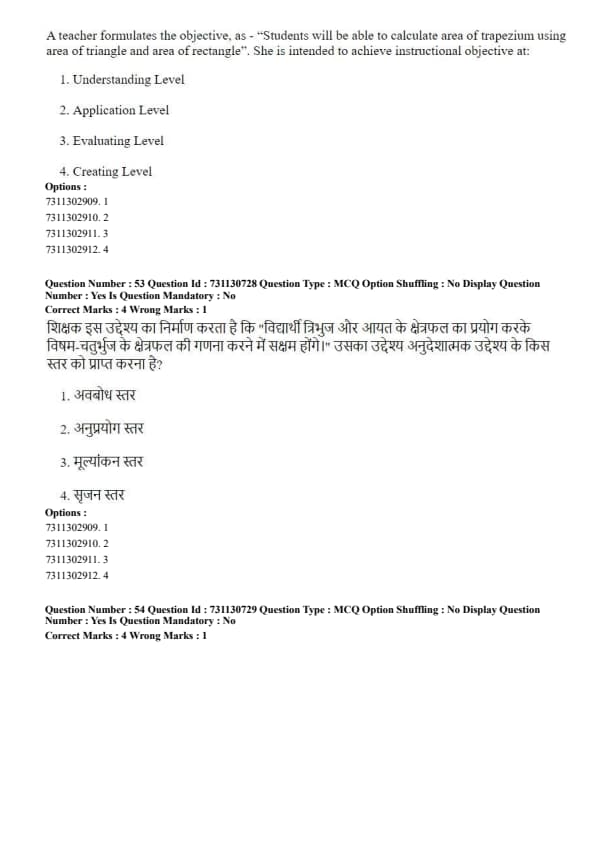 A teacher formulates the objective, as - "Students will be able to calculate area of trapezium using area of triangle and area of rectangle". She is intended to achieve instructional objective at:

1. Understanding Level

2. Application Level

3. Evaluating Level

4. Creating Level

Options :
7311302909. 1
7311302910. 2
7311302911. 3
7311302912. 4

Question Number : 53 Question Id : 731130728 Question Type : MCQ Option Shuffling : No Display Question Number : Yes Is Question Mandatory : No
Correct Marks : 4 Wrong Marks : 1

शिक्षक इस उद्देश्य का निर्माण करता है कि "विद्यार्थी त्रिभुज और आयत के क्षेत्रफल का प्रयोग करके विषम-चतुर्भुज के क्षेत्रफल की गणना करने में सक्षम होंगे।" उसका उद्देश्य अनुदेशात्मक उद्देश्य के किस स्तर को प्राप्त करना है?

1. अवबोध स्तर

2. अनुप्रयोग स्तर

3. मूल्यांकन स्तर

4. सृजन स्तर

Options :
7311302909. 1
7311302910. 2
7311302911. 3
7311302912. 4

Question Number : 54 Question Id : 731130729 Question Type : MCQ Option Shuffling : No Display Question Number : Yes Is Question Mandatory : No
Correct Marks : 4 Wrong Marks : 1